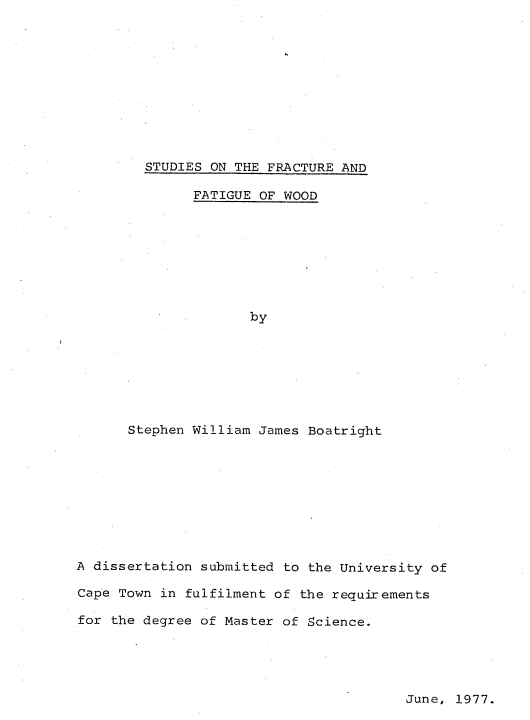 STUDIES ON THE FRACTURE AND

FATIGUE OF WOOD

by

Stephen William James Boatright

A dissertation submitted to the University of Cape Town in fulfilment of the requirements for the degree of Master of Science.

June, 1977.